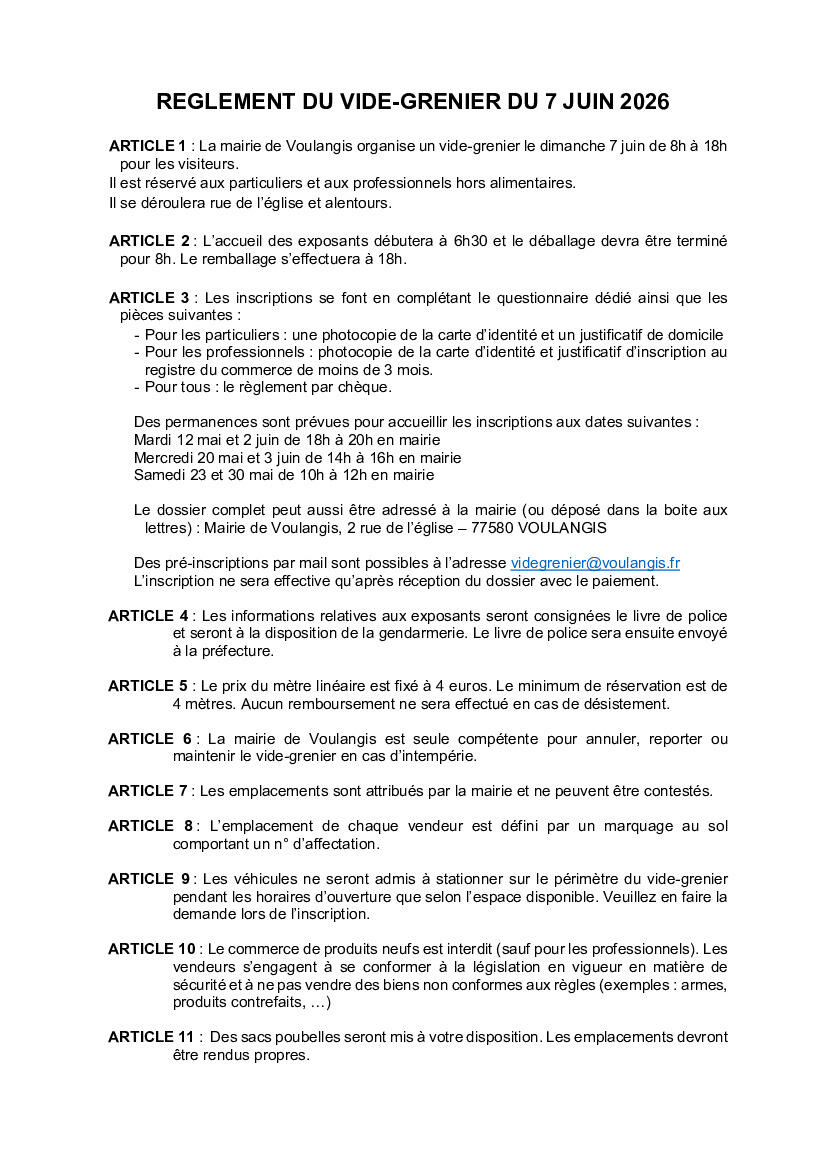 REGLEMENT DU VIDE-GRENIER DU 7 JUIN 2026

ARTICLE 1 : La mairie de Voulangis organise un vide-grenier le dimanche 7 juin de 8h à 18h pour les visiteurs.
Il est réservé aux particuliers et aux professionnels hors alimentaires.
Il se déroulera rue de l'église et alentours.

ARTICLE 2 : L'accueil des exposants débutera à 6h30 et le déballage devra être terminé pour 8h. Le remballage s'effectuera à 18h.

ARTICLE 3 : Les inscriptions se font en complétant le questionnaire dédié ainsi que les pièces suivantes :
- Pour les particuliers : une photocopie de la carte d'identité et un justificatif de domicile
- Pour les professionnels : photocopie de la carte d'identité et justificatif d'inscription au registre du commerce de moins de 3 mois.
- Pour tous : le règlement par chèque.

Des permanences sont prévues pour accueillir les inscriptions aux dates suivantes :
Mardi 12 mai et 2 juin de 18h à 20h en mairie
Mercredi 20 mai et 3 juin de 14h à 16h en mairie
Samedi 23 et 30 mai de 10h à 12h en mairie

Le dossier complet peut aussi être adressé à la mairie (ou déposé dans la boite aux lettres) : Mairie de Voulangis, 2 rue de l'église – 77580 VOULANGIS

Des pré-inscriptions par mail sont possibles à l'adresse videgrenier@voulangis.fr
L'inscription ne sera effective qu'après réception du dossier avec le paiement.

ARTICLE 4 : Les informations relatives aux exposants seront consignées le livre de police et seront à la disposition de la gendarmerie. Le livre de police sera ensuite envoyé à la préfecture.

ARTICLE 5 : Le prix du mètre linéaire est fixé à 4 euros. Le minimum de réservation est de 4 mètres. Aucun remboursement ne sera effectué en cas de désistement.

ARTICLE 6 : La mairie de Voulangis est seule compétente pour annuler, reporter ou maintenir le vide-grenier en cas d'intempérie.

ARTICLE 7 : Les emplacements sont attribués par la mairie et ne peuvent être contestés.

ARTICLE 8 : L'emplacement de chaque vendeur est défini par un marquage au sol comportant un n° d'affectation.

ARTICLE 9 : Les véhicules ne seront admis à stationner sur le périmètre du vide-grenier pendant les horaires d'ouverture que selon l'espace disponible. Veuillez en faire la demande lors de l'inscription.

ARTICLE 10 : Le commerce de produits neufs est interdit (sauf pour les professionnels). Les vendeurs s'engagent à se conformer à la législation en vigueur en matière de sécurité et à ne pas vendre des biens non conformes aux règles (exemples : armes, produits contrefaits, …)

ARTICLE 11 : Des sacs poubelles seront mis à votre disposition. Les emplacements devront être rendus propres.